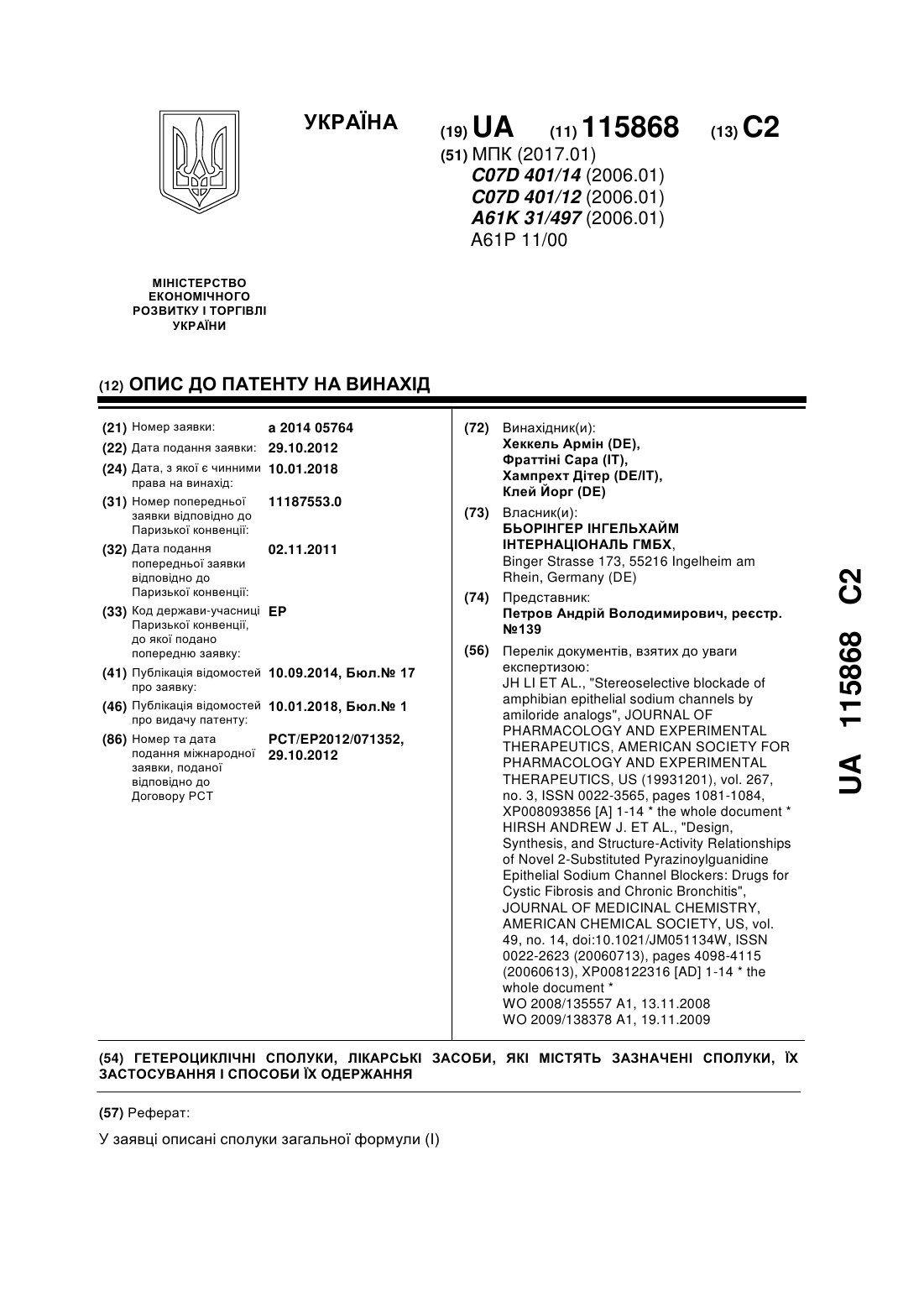 УКРАЇНА

(19) UA (11) 115868 (13) C2

(51) МПК (2017.01)
C07D 401/14 (2006.01)
C07D 401/12 (2006.01)
A61K 31/497 (2006.01)
A61P 11/00

МІНІСТЕРСТВО ЕКОНОМІЧНОГО РОЗВИТКУ І ТОРГІВЛІ УКРАЇНИ

(12) ОПИС ДО ПАТЕНТУ НА ВИНАХІД

(21) Номер заявки: a 2014 05764
(22) Дата подання заявки: 29.10.2012
(24) Дата, з якої є чинними права на винахід: 10.01.2018
(31) Номер попередньої заявки відповідно до Паризької конвенції: 11187553.0
(32) Дата подання попередньої заявки відповідно до Паризької конвенції: 02.11.2011
(33) Код держави-учасниці Паризької конвенції, до якої подано попередню заявку: EP
(41) Публікація відомостей про заявку: 10.09.2014, Бюл.№ 17
(46) Публікація відомостей про видачу патенту: 10.01.2018, Бюл.№ 1
(86) Номер та дата подання міжнародної заявки, поданої відповідно до Договору PCT: PCT/EP2012/071352, 29.10.2012

(72) Винахідник(и):
Хеккель Армін (DE),
Фраттіні Сара (IT),
Хампрехт Дітер (DE/IT),
Клей Йорг (DE)

(73) Власник(и):
БЬОРІНГЕР ІНГЕЛЬХАЙМ ІНТЕРНАЦІОНАЛЬ ГМБХ,
Binger Strasse 173, 55216 Ingelheim am Rhein, Germany (DE)

(74) Представник:
Петров Андрій Володимирович, реєстр. №139

(56) Перелік документів, взятих до уваги експертизою:
JH LI ET AL., "Stereoselective blockade of amphibian epithelial sodium channels by amiloride analogs", JOURNAL OF PHARMACOLOGY AND EXPERIMENTAL THERAPEUTICS, AMERICAN SOCIETY FOR PHARMACOLOGY AND EXPERIMENTAL THERAPEUTICS, US (19931201), vol. 267, no. 3, ISSN 0022-3565, pages 1081-1084, XP008093856 [A] 1-14 * the whole document *
HIRSH ANDREW J. ET AL., "Design, Synthesis, and Structure-Activity Relationships of Novel 2-Substituted Pyrazinoylguanidine Epithelial Sodium Channel Blockers: Drugs for Cystic Fibrosis and Chronic Bronchitis", JOURNAL OF MEDICINAL CHEMISTRY, AMERICAN CHEMICAL SOCIETY, US, vol. 49, no. 14, doi:10.1021/JM051134W, ISSN 0022-2623 (20060713), pages 4098-4115 (20060613), XP008122316 [AD] 1-14 * the whole document *
WO 2008/135557 A1, 13.11.2008
WO 2009/138378 A1, 19.11.2009

UA 115868 C2

(54) ГЕТЕРОЦИКЛІЧНІ СПОЛУКИ, ЛІКАРСЬКІ ЗАСОБИ, ЯКІ МІСТЯТЬ ЗАЗНАЧЕНІ СПОЛУКИ, ЇХ ЗАСТОСУВАННЯ І СПОСОБИ ЇХ ОДЕРЖАННЯ

(57) Реферат:

У заявці описані сполуки загальної формули (I)